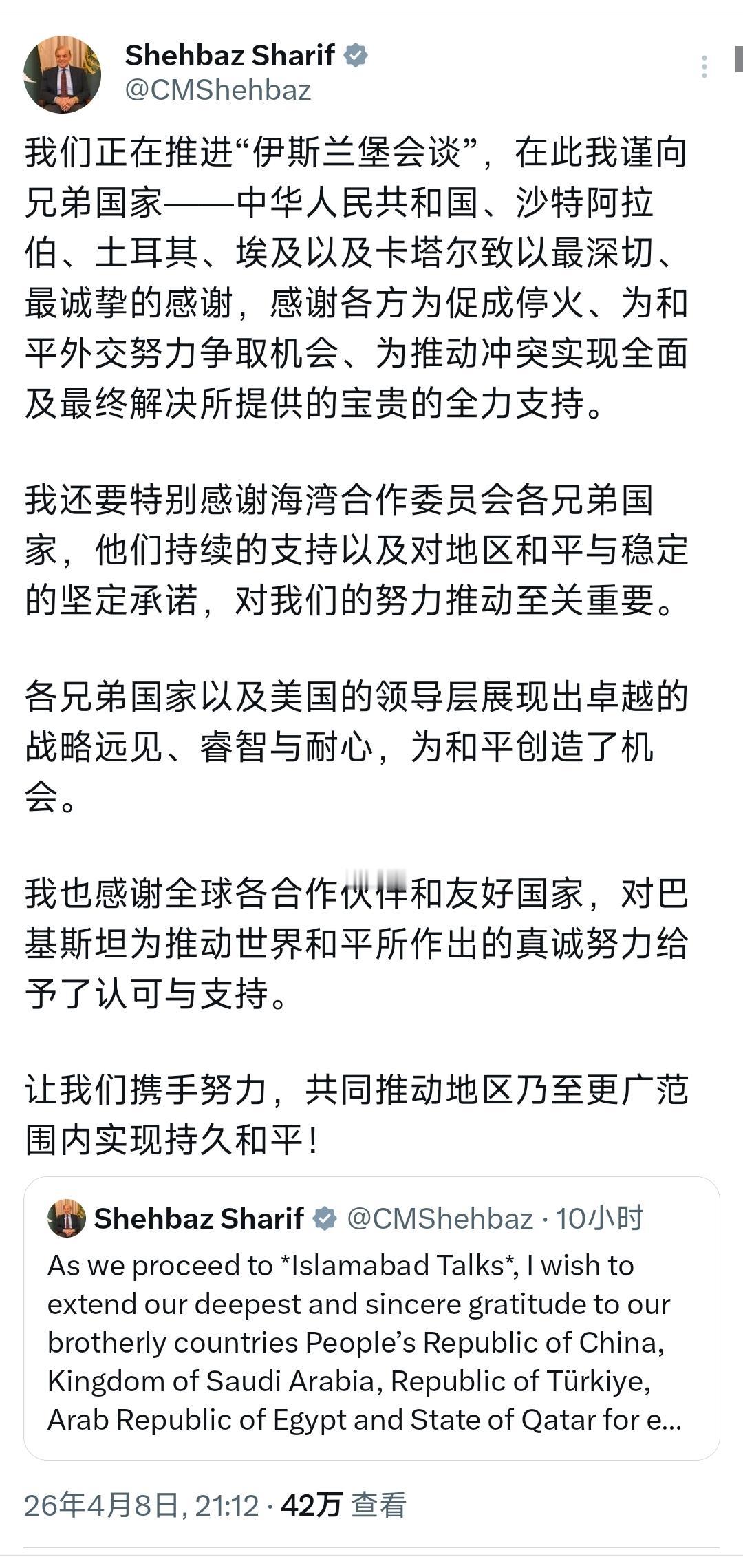 Shehbaz Sharif
@CMShehbaz

我们正在推进“伊斯兰堡会谈”，在此我谨向兄弟国家——中华人民共和国、沙特阿拉伯、土耳其、埃及以及卡塔尔致以最深切、最诚挚的感谢，感谢各方为促成停火、为和平外交努力争取机会、为推动冲突实现全面及最终解决所提供的宝贵的全力支持。

我还要特别感谢海湾合作委员会各兄弟国家，他们持续的支持以及对地区和平与稳定的坚定承诺，对我们的努力推动至关重要。

各兄弟国家以及美国的领导层展现出卓越的战略远见、睿智与耐心，为和平创造了机会。

我也感谢全球各合作伙伴和友好国家，对巴基斯坦为推动世界和平所作出的真诚努力给予了认可与支持。

让我们携手努力，共同推动地区乃至更广范围内实现持久和平！

Shehbaz Sharif @CMShehbaz · 10小时
As we proceed to *Islamabad Talks*, I wish to extend our deepest and sincere gratitude to our brotherly countries People’s Republic of China, Kingdom of Saudi Arabia, Republic of Türkiye, Arab Republic of Egypt and State of Qatar for e...

26年4月8日, 21:12 · 42万 查看